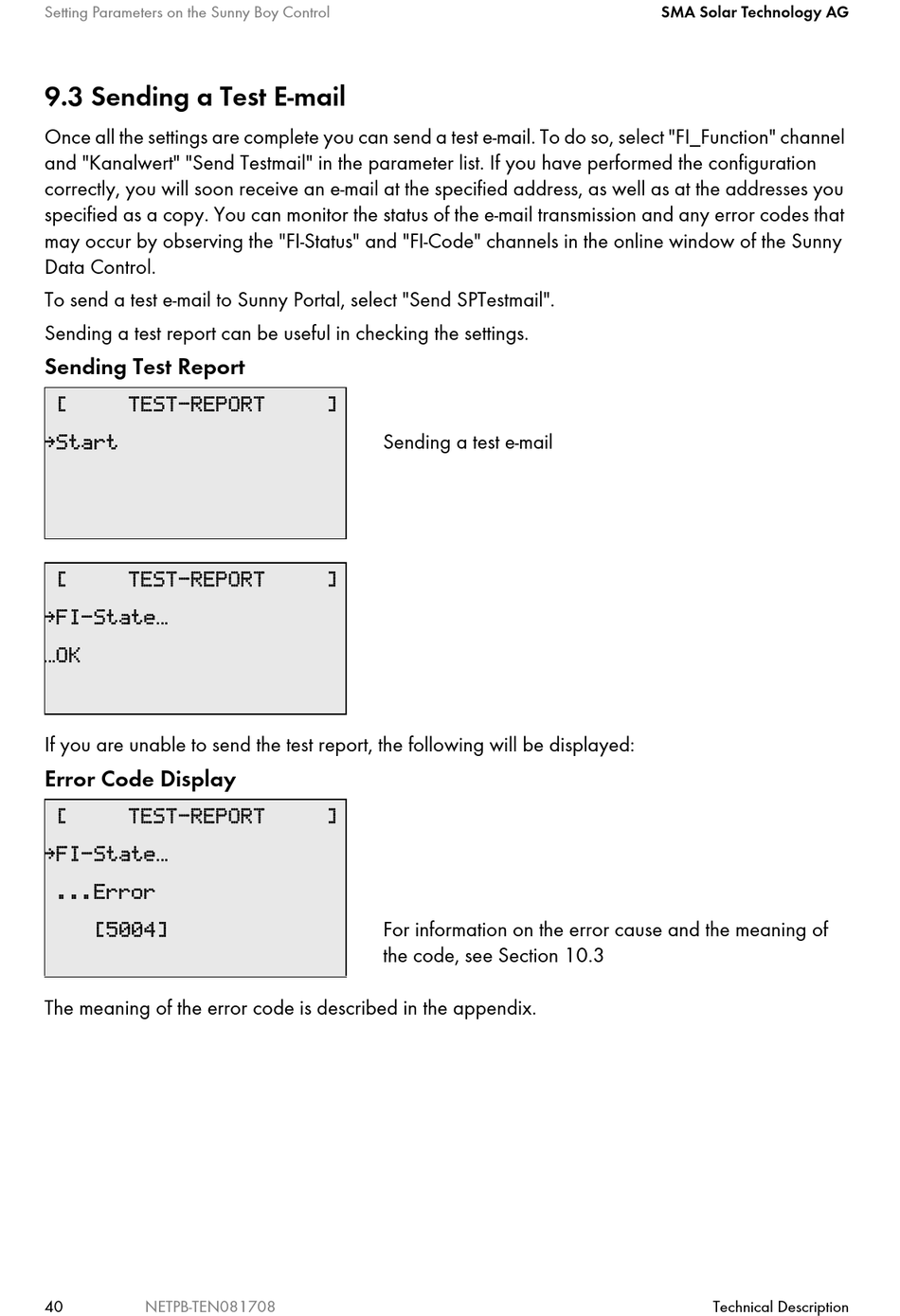 Setting Parameters on the Sunny Boy Control

SMA Solar Technology AG

9.3 Sending a Test E-mail

Once all the settings are complete you can send a test e-mail. To do so, select "FI_Function" channel and "Kanalwert" "Send Testmail" in the parameter list. If you have performed the configuration correctly, you will soon receive an e-mail at the specified address, as well as at the addresses you specified as a copy. You can monitor the status of the e-mail transmission and any error codes that may occur by observing the "FI-Status" and "FI-Code" channels in the online window of the Sunny Data Control.

To send a test e-mail to Sunny Portal, select "Send SPTestmail".

Sending a test report can be useful in checking the settings.

Sending Test Report

[ TEST-REPORT ]
→Start

Sending a test e-mail

[ TEST-REPORT ]
→FI-State...
...OK

If you are unable to send the test report, the following will be displayed:

Error Code Display

[ TEST-REPORT ]
→FI-State...
...Error
[5004]

For information on the error cause and the meaning of the code, see Section 10.3

The meaning of the error code is described in the appendix.

40 NETPB-TEN081708 Technical Description